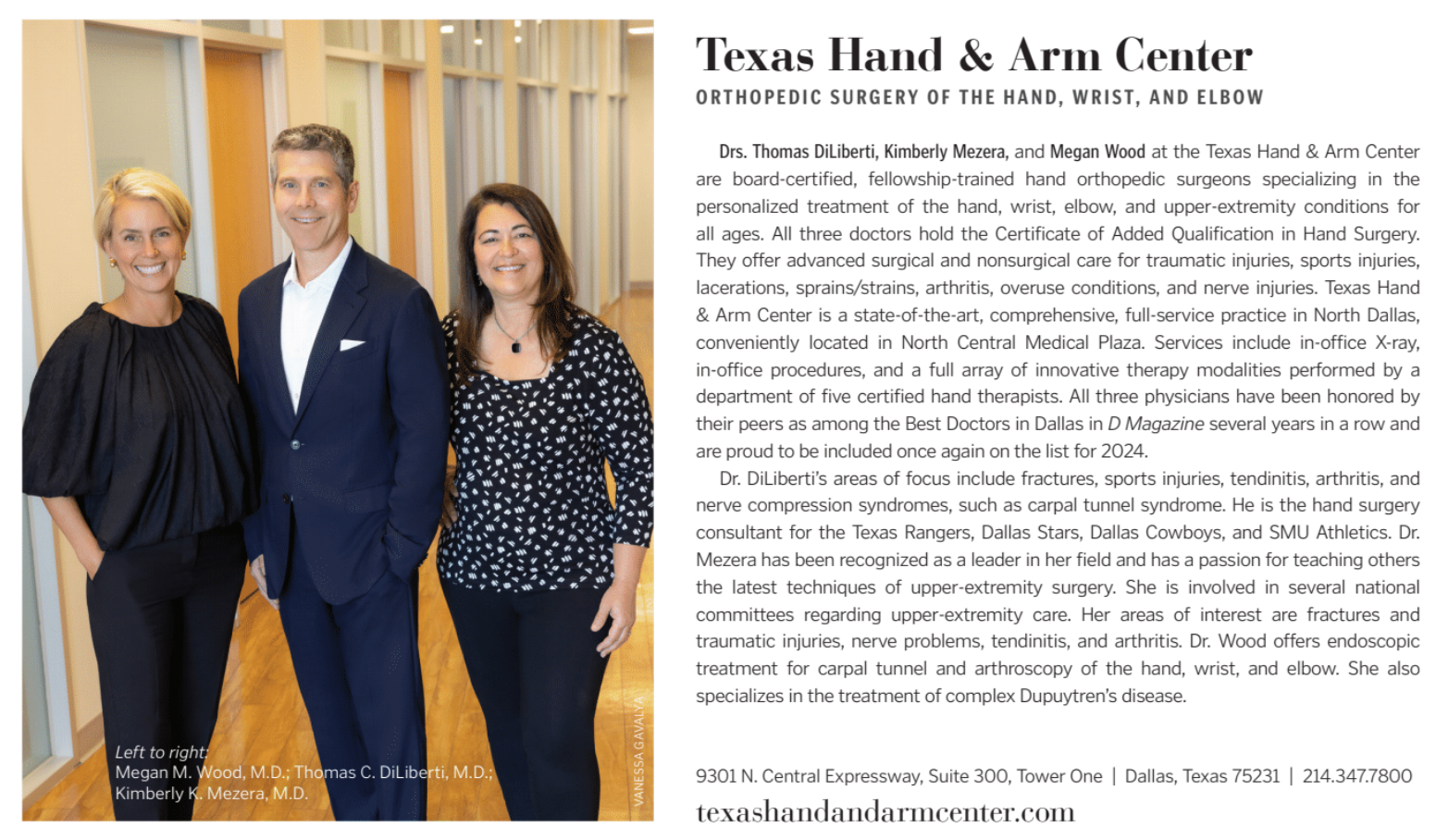 Left to right:
Megan M. Wood, M.D.; Thomas C. DiLiberti, M.D.;
Kimberly K. Mezera, M.D.

VANESSA GAVALYA

Texas Hand & Arm Center

ORTHOPEDIC SURGERY OF THE HAND, WRIST, AND ELBOW

Drs. Thomas DiLiberti, Kimberly Mezera, and Megan Wood at the Texas Hand & Arm Center are board-certified, fellowship-trained hand orthopedic surgeons specializing in the personalized treatment of the hand, wrist, elbow, and upper-extremity conditions for all ages. All three doctors hold the Certificate of Added Qualification in Hand Surgery. They offer advanced surgical and nonsurgical care for traumatic injuries, sports injuries, lacerations, sprains/strains, arthritis, overuse conditions, and nerve injuries. Texas Hand & Arm Center is a state-of-the-art, comprehensive, full-service practice in North Dallas, conveniently located in North Central Medical Plaza. Services include in-office X-ray, in-office procedures, and a full array of innovative therapy modalities performed by a department of five certified hand therapists. All three physicians have been honored by their peers as among the Best Doctors in Dallas in D Magazine several years in a row and are proud to be included once again on the list for 2024.

Dr. DiLiberti's areas of focus include fractures, sports injuries, tendinitis, arthritis, and nerve compression syndromes, such as carpal tunnel syndrome. He is the hand surgery consultant for the Texas Rangers, Dallas Stars, Dallas Cowboys, and SMU Athletics. Dr. Mezera has been recognized as a leader in her field and has a passion for teaching others the latest techniques of upper-extremity surgery. She is involved in several national committees regarding upper-extremity care. Her areas of interest are fractures and traumatic injuries, nerve problems, tendinitis, and arthritis. Dr. Wood offers endoscopic treatment for carpal tunnel and arthroscopy of the hand, wrist, and elbow. She also specializes in the treatment of complex Dupuytren's disease.

9301 N. Central Expressway, Suite 300, Tower One | Dallas, Texas 75231 | 214.347.7800
texashandandarmcenter.com